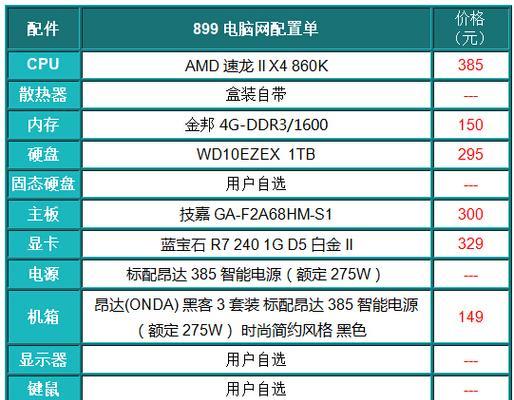 | 配件 | 899 电脑网配置单 | 价格（元） |
|---|---|---|
| CPU | AMD 速龙 II X4 860K | 385 |
| 散热器 | 盒装自带 | --- |
| 内存 | 金邦 4G-DDR3/1600 | 150 |
| 硬盘 | WD10EZEX 1TB | 295 |
| 固态硬盘 | 用户自选 | --- |
| 主板 | 技嘉 GA-F2A68HM-S1 | 300 |
| 显卡 | 蓝宝石 R7 240 1G D5 白金 II | 329 |
| 电源 | 标配昂达 385 智能电源（额定 275W） | --- |
| 机箱 | 昂达(ONDA) 黑客 3 套装 标配昂达 385 智能电源（额定 275W）时尚简约风格 黑色 | 149 |
| 显示器 | 用户自选 | --- |
| 键鼠 | 用户自选 | --- |